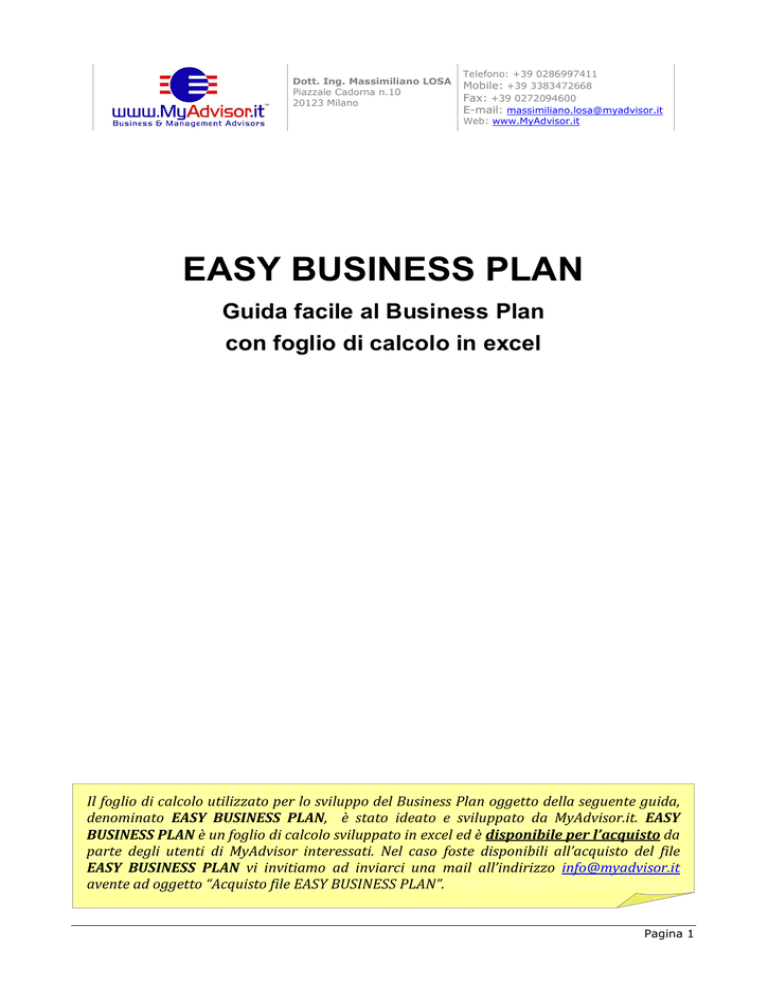 www.MyAdvisor.it™
Business & Management Advisors

Dott. Ing. Massimiliano LOSA
Piazzale Cadorna n.10
20123 Milano

Telefono: +39 0286997411
Mobile: +39 3383472668
Fax: +39 0272094600
E-mail: massimiliano.losa@myadvisor.it
Web: www.MyAdvisor.it

EASY BUSINESS PLAN

Guida facile al Business Plan
con foglio di calcolo in excel

Il foglio di calcolo utilizzato per lo sviluppo del Business Plan oggetto della seguente guida, denominato EASY BUSINESS PLAN, è stato ideato e sviluppato da MyAdvisor.it. EASY BUSINESS PLAN è un foglio di calcolo sviluppato in excel ed è disponibile per l'acquisto da parte degli utenti di MyAdvisor interessati. Nel caso foste disponibili all'acquisto del file EASY BUSINESS PLAN vi invitiamo ad inviarci una mail all'indirizzo info@myadvisor.it avente ad oggetto "Acquisto file EASY BUSINESS PLAN".

Pagina 1